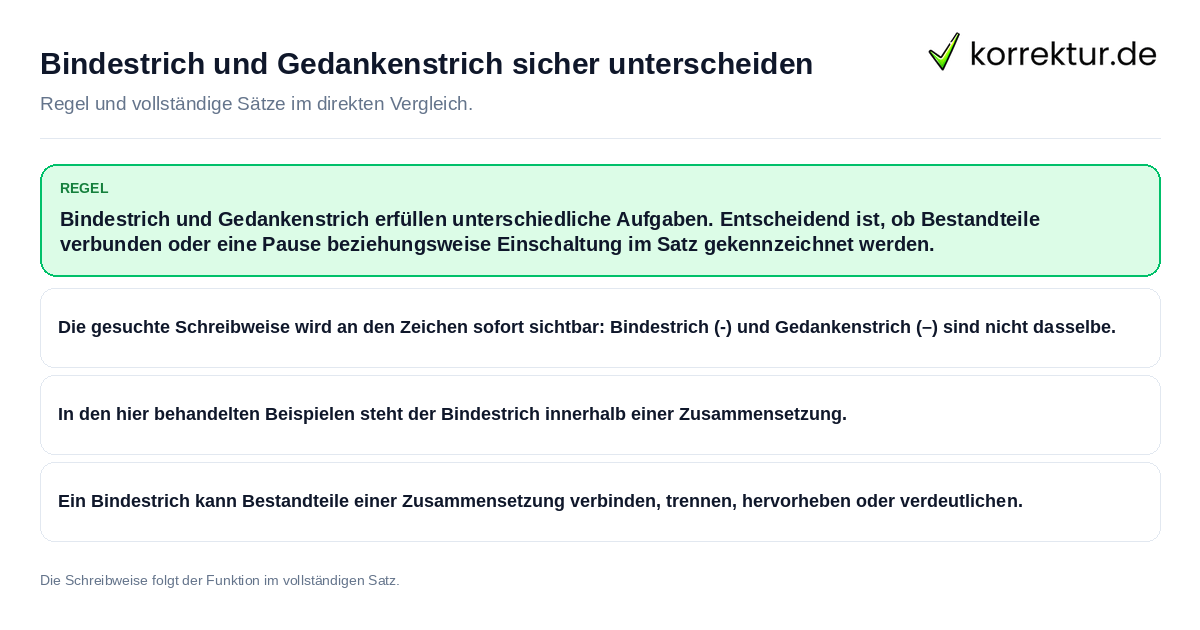 Bindestrich und Gedankenstrich sicher unterscheiden

korrektur.de

Regel und vollständige Sätze im direkten Vergleich.

REGEL

Bindestrich und Gedankenstrich erfüllen unterschiedliche Aufgaben. Entscheidend ist, ob Bestandteile verbunden oder eine Pause beziehungsweise Einschaltung im Satz gekennzeichnet werden.

Die gesuchte Schreibweise wird an den Zeichen sofort sichtbar: Bindestrich (-) und Gedankenstrich (–) sind nicht dasselbe.

In den hier behandelten Beispielen steht der Bindestrich innerhalb einer Zusammensetzung.

Ein Bindestrich kann Bestandteile einer Zusammensetzung verbinden, trennen, hervorheben oder verdeutlichen.

Die Schreibweise folgt der Funktion im vollständigen Satz.